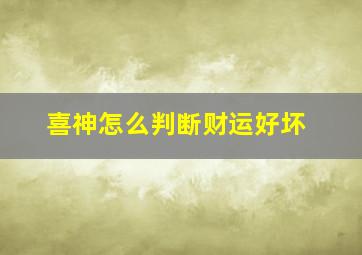 喜神怎么判断财运好坏